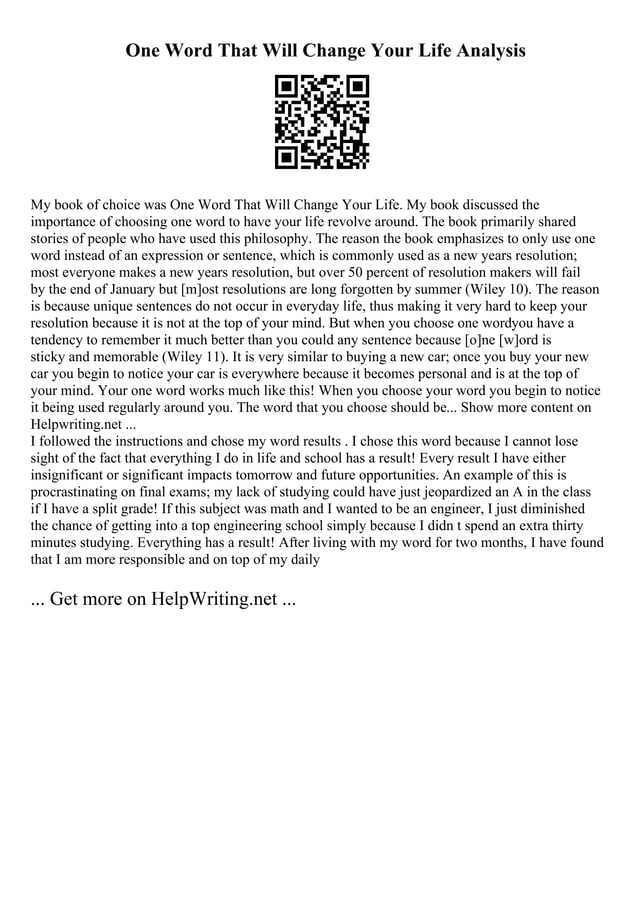 One Word That Will Change Your Life Analysis

My book of choice was One Word That Will Change Your Life. My book discussed the importance of choosing one word to have your life revolve around. The book primarily shared stories of people who have used this philosophy. The reason the book emphasizes to only use one word instead of an expression or sentence, which is commonly used as a new years resolution; most everyone makes a new years resolution, but over 50 percent of resolution makers will fail by the end of January but [m]ost resolutions are long forgotten by summer (Wiley 10). The reason is because unique sentences do not occur in everyday life, thus making it very hard to keep your resolution because it is not at the top of your mind. But when you choose one wordyou have a tendency to remember it much better than you could any sentence because [o]ne [w]ord is sticky and memorable (Wiley 11). It is very similar to buying a new car; once you buy your new car you begin to notice your car is everywhere because it becomes personal and is at the top of your mind. Your one word works much like this! When you choose your word you begin to notice it being used regularly around you. The word that you choose should be... Show more content on Helpwriting.net ...
I followed the instructions and chose my word results . I chose this word because I cannot lose sight of the fact that everything I do in life and school has a result! Every result I have either insignificant or significant impacts tomorrow and future opportunities. An example of this is procrastinating on final exams; my lack of studying could have just jeopardized an A in the class if I have a split grade! If this subject was math and I wanted to be an engineer, I just diminished the chance of getting into a top engineering school simply because I didn t spend an extra thirty minutes studying. Everything has a result! After living with my word for two months, I have found that I am more responsible and on top of my daily

... Get more on HelpWriting.net ...